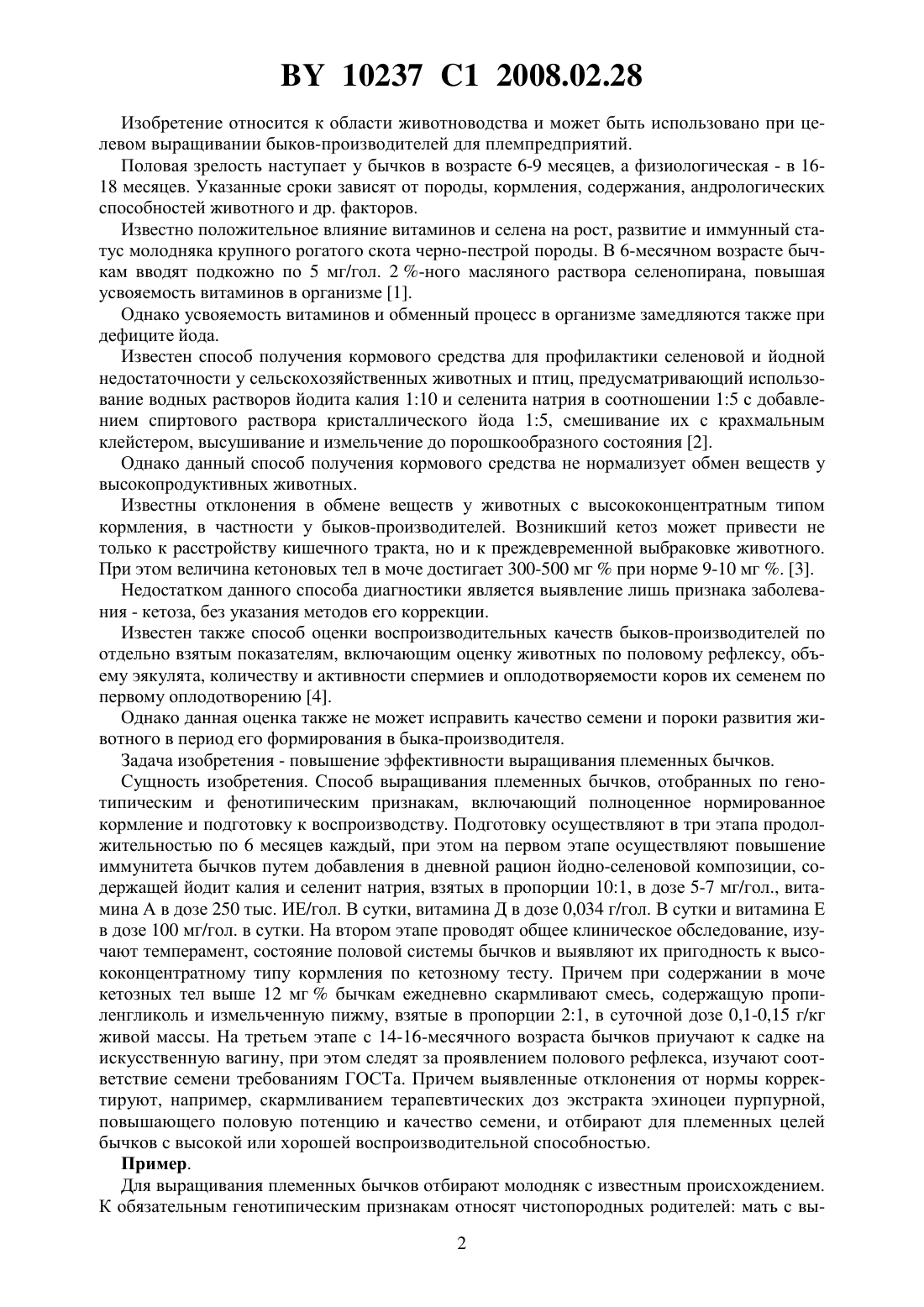 BY 10237 C1 2008.02.28

Изобретение относится к области животноводства и может быть использовано при целевом выращивании быков-производителей для племпредприятий.

Половая зрелость наступает у бычков в возрасте 6-9 месяцев, а физиологическая - в 16-18 месяцев. Указанные сроки зависят от породы, кормления, содержания, андрологических способностей животного и др. факторов.

Известно положительное влияние витаминов и селена на рост, развитие и иммунный статус молодняка крупного рогатого скота черно-пестрой породы. В 6-месячном возрасте бычкам вводят подкожно по 5 мг/гол. 2 %-ного масляного раствора селенопирана, повышая усвояемость витаминов в организме [1].

Однако усвояемость витаминов и обменный процесс в организме замедляются также при дефиците йода.

Известен способ получения кормового средства для профилактики селеновой и йодной недостаточности у сельскохозяйственных животных и птиц, предусматривающий использование водных растворов йодита калия 1:10 и селенита натрия в соотношении 1:5 с добавлением спиртового раствора кристаллического йода 1:5, смешивание их с крахмальным клейстером, высушивание и измельчение до порошкообразного состояния [2].

Однако данный способ получения кормового средства не нормализует обмен веществ у высокопродуктивных животных.

Известны отклонения в обмене веществ у животных с высококонцентратным типом кормления, в частности у быков-производителей. Возникший кетоз может привести не только к расстройству кишечного тракта, но и к преждевременной выбраковке животного. При этом величина кетоновых тел в моче достигает 300-500 мг % при норме 9-10 мг %. [3].

Недостатком данного способа диагностики является выявление лишь признака заболевания - кетоза, без указания методов его коррекции.

Известен также способ оценки воспроизводительных качеств быков-производителей по отдельно взятым показателям, включающим оценку животных по половому рефлексу, объему эякулята, количеству и активности спермиев и оплодотворяемости коров их семенем по первому оплодотворению [4].

Однако данная оценка также не может исправить качество семени и пороки развития животного в период его формирования в быка-производителя.

Задача изобретения - повышение эффективности выращивания племенных бычков.

Сущность изобретения. Способ выращивания племенных бычков, отобранных по генотипическим и фенотипическим признакам, включающий полноценное нормированное кормление и подготовку к воспроизводству. Подготовку осуществляют в три этапа продолжительностью по 6 месяцев каждый, при этом на первом этапе осуществляют повышение иммунитета бычков путем добавления в дневной рацион йодно-селеновой композиции, содержащей йодит калия и селенит натрия, взятых в пропорции 10:1, в дозе 5-7 мг/гол., витамина А в дозе 250 тыс. ИЕ/гол. В сутки, витамина Д в дозе 0,034 г/гол. В сутки и витамина Е в дозе 100 мг/гол. в сутки. На втором этапе проводят общее клиническое обследование, изучают темперамент, состояние половой системы бычков и выявляют их пригодность к высококонцентратному типу кормления по кетозному тесту. Причем при содержании в моче кетозных тел выше 12 мг % бычкам ежедневно скармливают смесь, содержащую пропиленгликоль и измельченную пижму, взятые в пропорции 2:1, в суточной дозе 0,1-0,15 г/кг живой массы. На третьем этапе с 14-16-месячного возраста бычков приучают к садке на искусственную вагину, при этом следят за проявлением полового рефлекса, изучают соответствие семени требованиям ГОСТа. Причем выявленные отклонения от нормы корректируют, например, скармливанием терапевтических доз экстракта эхиноцеи пурпурной, повышающего половую потенцию и качество семени, и отбирают для племенных целей бычков с высокой или хорошей воспроизводительной способностью.

Пример.

Для выращивания племенных бычков отбирают молодняк с известным происхождением. К обязательным генотипическим признакам относят чистопородных родителей: мать с вы-

2